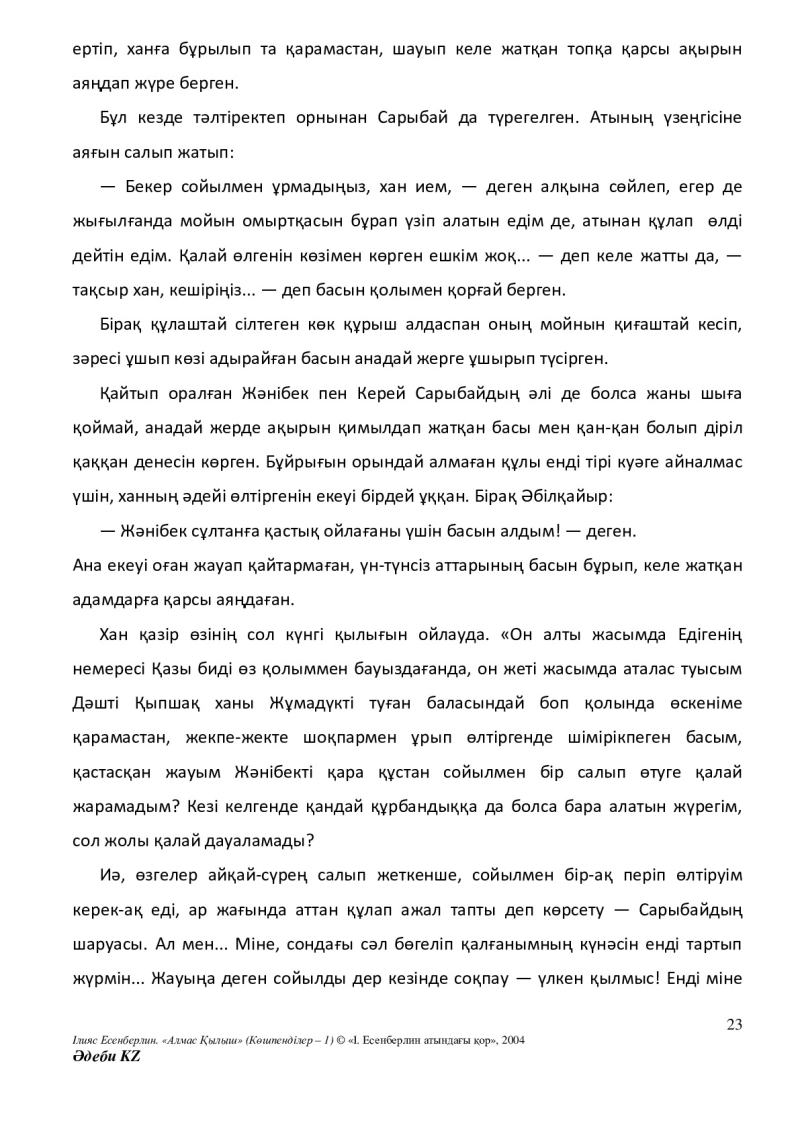 ертіп, ханға бұрылып та қарамастан, шауып келе жатқан топқа қарсы ақырын аяңдап жүре берген.

Бұл кезде тәлтіректеп орнынан Сарыбай да түрегелген. Атының үзеңгісіне аяғын салып жатып:

— Бекер сойылмен ұрмадыңыз, хан ием, — деген алқына сөйлеп, егер де жығылғанда мойын омыртқасын бұрап үзіп алатын едім де, атынан құлап өлді дейтін едім. Қалай өлгенін көзімен көрген ешкім жоқ... — деп келе жатты да, — тақсыр хан, кешіріңіз... — деп басын қолымен қорғай берген.

Бірақ құлаштай сілтеген көк құрыш алдаспан оның мойнын қиғаштай кесіп, зәресі ұшып көзі адырайған басын анадай жерге ұшырып түсірген.

Қайтып оралған Жәнібек пен Керей Сарыбайдың әлі де болса жаны шыға қоймай, анадай жерде ақырын қимылдап жатқан басы мен қан-қан болып діріл қаққан денесін көрген. Бұйрығын орындай алмаған құлы енді тірі куәге айналмас үшін, ханның әдейі өлтіргенін екеуі бірдей ұққан. Бірақ Әбілқайыр:

— Жәнібек сұлтанға қастық ойлағаны үшін басын алдым! — деген.
Ана екеуі оған жауап қайтармаған, үн-түнсіз аттарының басын бұрып, келе жатқан адамдарға қарсы аяңдаған.

Хан қазір өзінің сол күнгі қылығын ойлауда. «Он алты жасымда Едігенің немересі Қазы биді өз қолыммен бауыздағанда, он жеті жасымда аталас туысым Дәшті Қыпшақ ханы Жұмадүкті туған баласындай боп қолында өскеніме қарамастан, жекпе-жекте шоқпармен ұрып өлтіргенде шімірікпеген басым, қастасқан жауым Жәнібекті қара құстан сойылмен бір салып өтуге қалай жарамадым? Кезі келгенде қандай құрбандыққа да болса бара алатын жүрегім, сол жолы қалай дауаламады?

Иә, өзгелер айқай-сүрең салып жеткенше, сойылмен бір-ақ періп өлтіруім керек-ақ еді, ар жағында аттан құлап ажал тапты деп көрсету — Сарыбайдың шаруасы. Ал мен... Міне, сондағы сәл бөгеліп қалғанымның күнәсін енді тартып жүрмін... Жауыңа деген сойылды дер кезінде соқпау — үлкен қылмыс! Енді міне

23

Ілияс Есенберлин. «Алмас Қылыш» (Көшпенділер – 1) © «І. Есенберлин атындағы қор», 2004
Әдеби KZ